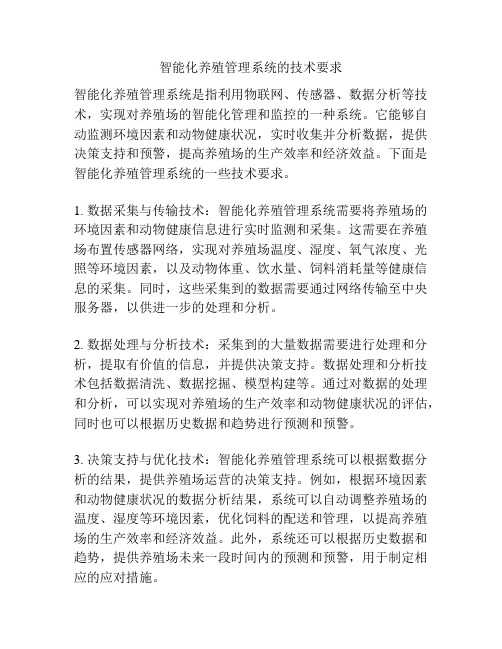 智能化养殖管理系统的技术要求

智能化养殖管理系统是指利用物联网、传感器、数据分析等技术，实现对养殖场的智能化管理和监控的一种系统。它能够自动监测环境因素和动物健康状况，实时收集并分析数据，提供决策支持和预警，提高养殖场的生产效率和经济效益。下面是智能化养殖管理系统的一些技术要求。

1. 数据采集与传输技术：智能化养殖管理系统需要将养殖场的环境因素和动物健康信息进行实时监测和采集。这需要在养殖场布置传感器网络，实现对养殖场温度、湿度、氧气浓度、光照等环境因素，以及动物体重、饮水量、饲料消耗量等健康信息的采集。同时，这些采集到的数据需要通过网络传输至中央服务器，以供进一步的处理和分析。

2. 数据处理与分析技术：采集到的大量数据需要进行处理和分析，提取有价值的信息，并提供决策支持。数据处理和分析技术包括数据清洗、数据挖掘、模型构建等。通过对数据的处理和分析，可以实现对养殖场的生产效率和动物健康状况的评估，同时也可以根据历史数据和趋势进行预测和预警。

3. 决策支持与优化技术：智能化养殖管理系统可以根据数据分析的结果，提供养殖场运营的决策支持。例如，根据环境因素和动物健康状况的数据分析结果，系统可以自动调整养殖场的温度、湿度等环境因素，优化饲料的配送和管理，以提高养殖场的生产效率和经济效益。此外，系统还可以根据历史数据和趋势，提供养殖场未来一段时间内的预测和预警，用于制定相应的应对措施。